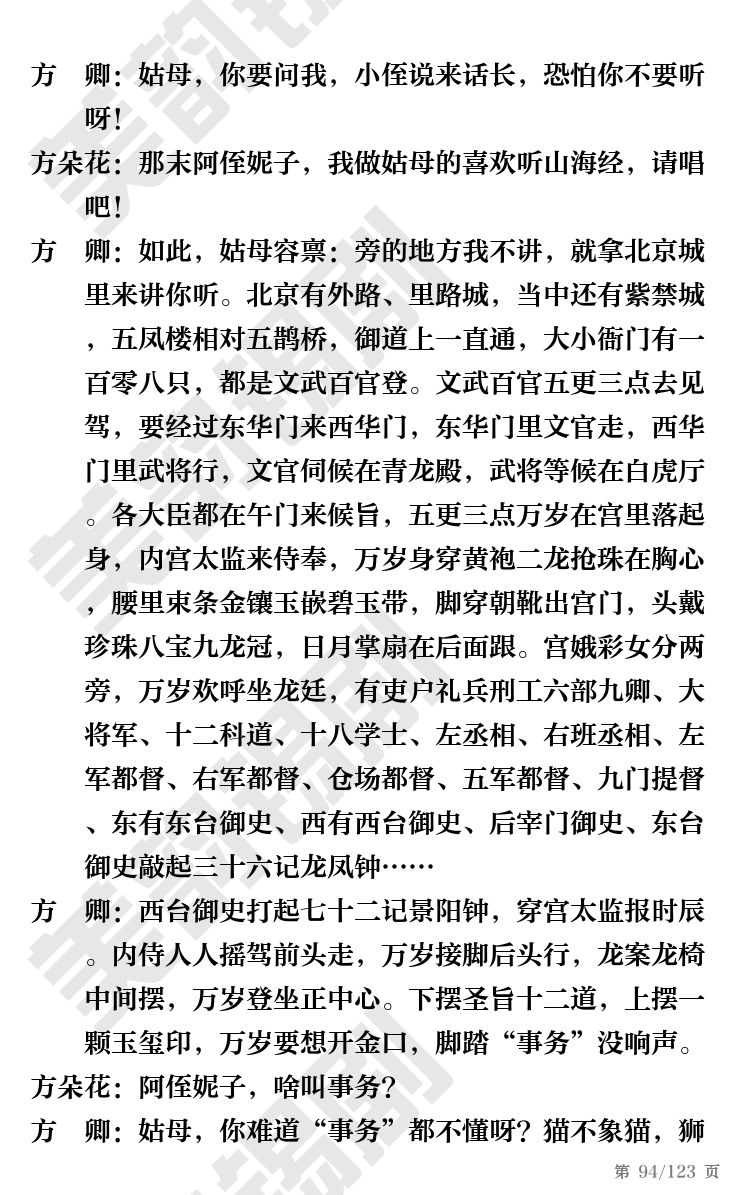 方　卿：姑母，你要问我，小侄说来话长，恐怕你不要听呀！

方朵花：那末阿侄妮子，我做姑母的喜欢听山海经，请唱吧！

方　卿：如此，姑母容禀：旁的地方我不讲，就拿北京城里来讲你听。北京有外路、里路城，当中还有紫禁城，五凤楼相对五鹊桥，御道上一直通，大小衙门有一百零八只，都是文武百官登。文武百官五更三点去见驾，要经过东华门来西华门，东华门里文官走，西华门里武将行，文官伺候在青龙殿，武将等候在白虎厅。各大臣都在午门来候旨，五更三点万岁在宫里落起身，内宫太监来侍奉，万岁身穿黄袍二龙抢珠在胸心，腰里束条金镶玉嵌碧玉带，脚穿朝靴出宫门，头戴珍珠八宝九龙冠，日月掌扇在后面跟。宫娥彩女分两旁，万岁欢呼坐龙廷，有吏户礼兵刑工六部九卿、大将军、十二科道、十八学士、左丞相、右班丞相、左军都督、右军都督、仓场都督、五军都督、九门提督、东有东台御史、西有西台御史、后宰门御史、东台御史敲起三十六记龙凤钟……

方　卿：西台御史打起七十二记景阳钟，穿宫太监报时辰。内侍人人摇驾前头走，万岁接脚后头行，龙案龙椅中间摆，万岁登坐正中心。下摆圣旨十二道，上摆一颗玉玺印，万岁要想开金口，脚踏“事务”没响声。

方朵花：阿侄妮子，啥叫事务？

方　卿：姑母，你难道“事务”都不懂呀？猫不象猫，狮

第 94/123 页